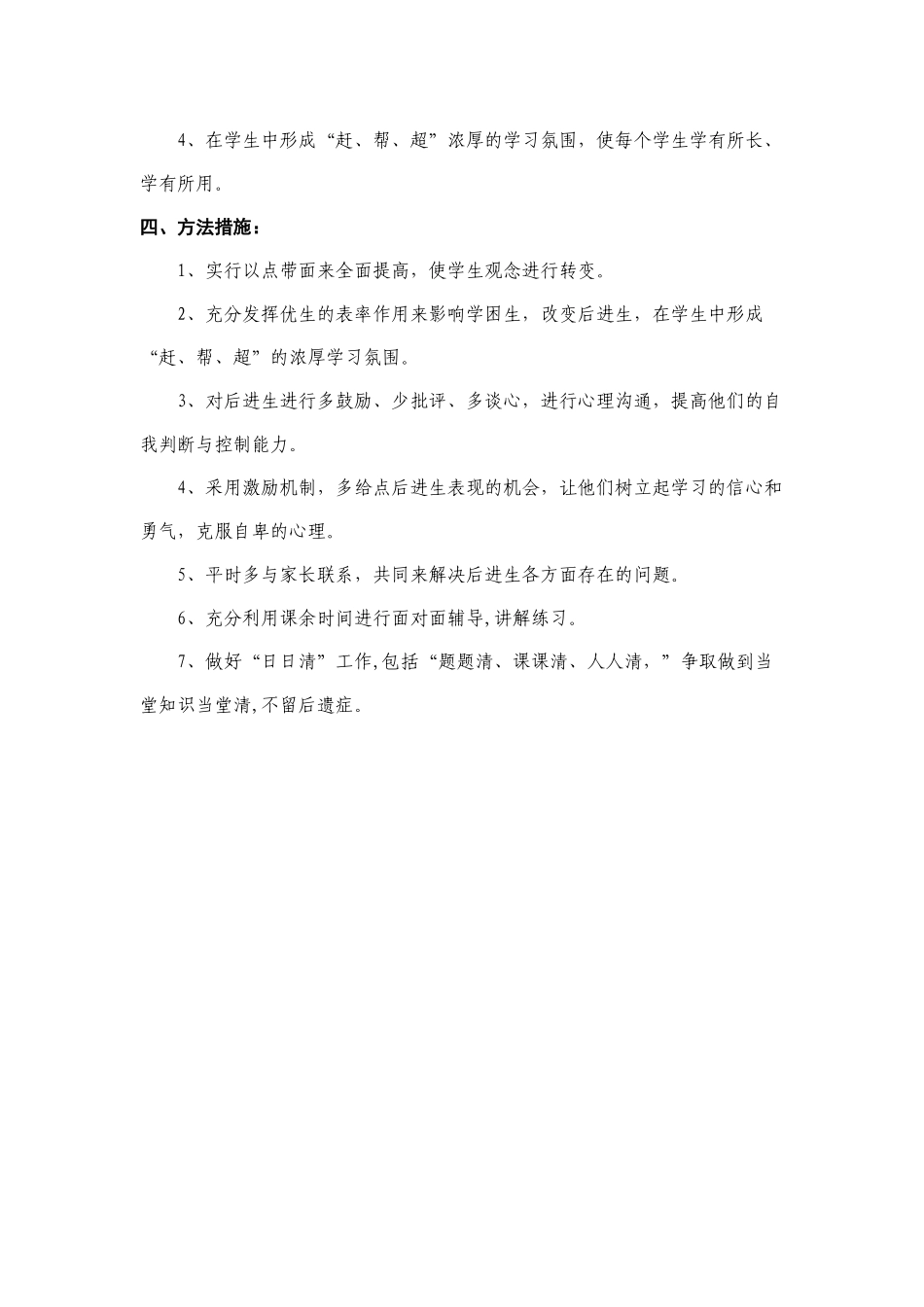 4、在学生中形成“赶、帮、超”浓厚的学习氛围，使每个学生学有所长、学有所用。

四、方法措施：

1、实行以点带面来全面提高，使学生观念进行转变。

2、充分发挥优生的表率作用来影响学困生，改变后进生，在学生中形成“赶、帮、超”的浓厚学习氛围。

3、对后进生进行多鼓励、少批评、多谈心，进行心理沟通，提高他们的自我判断与控制能力。

4、采用激励机制，多给点后进生表现的机会，让他们树立起学习的信心和勇气，克服自卑的心理。

5、平时多与家长联系，共同来解决后进生各方面存在的问题。

6、充分利用课余时间进行面对面辅导,讲解练习。

7、做好“日日清”工作,包括“题题清、课课清、人人清，”争取做到当堂知识当堂清,不留后遗症。